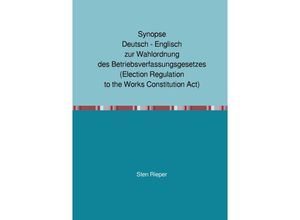 Synopse
Deutsch - Englisch
zur Wahlordnung
des Betriebsverfassungsgesetzes
(Election Regulation
to the Works Constitution Act)

Sten Rieper